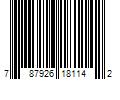 7 87926 18114 2